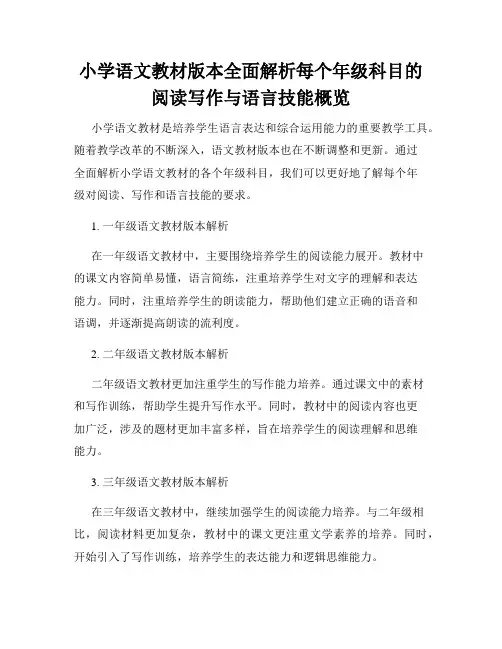 小学语文教材版本全面解析每个年级科目的阅读写作与语言技能概览

小学语文教材是培养学生语言表达和综合运用能力的重要教学工具。随着教学改革的不断深入，语文教材版本也在不断调整和更新。通过全面解析小学语文教材的各个年级科目，我们可以更好地了解每个年级对阅读、写作和语言技能的要求。

1. 一年级语文教材版本解析

在一年级语文教材中，主要围绕培养学生的阅读能力展开。教材中的课文内容简单易懂，语言简练，注重培养学生对文字的理解和表达能力。同时，注重培养学生的朗读能力，帮助他们建立正确的语音和语调，并逐渐提高朗读的流利度。

2. 二年级语文教材版本解析

二年级语文教材更加注重学生的写作能力培养。通过课文中的素材和写作训练，帮助学生提升写作水平。同时，教材中的阅读内容也更加广泛，涉及的题材更加丰富多样，旨在培养学生的阅读理解和思维能力。

3. 三年级语文教材版本解析

在三年级语文教材中，继续加强学生的阅读能力培养。与二年级相比，阅读材料更加复杂，教材中的课文更注重文学素养的培养。同时，开始引入了写作训练，培养学生的表达能力和逻辑思维能力。